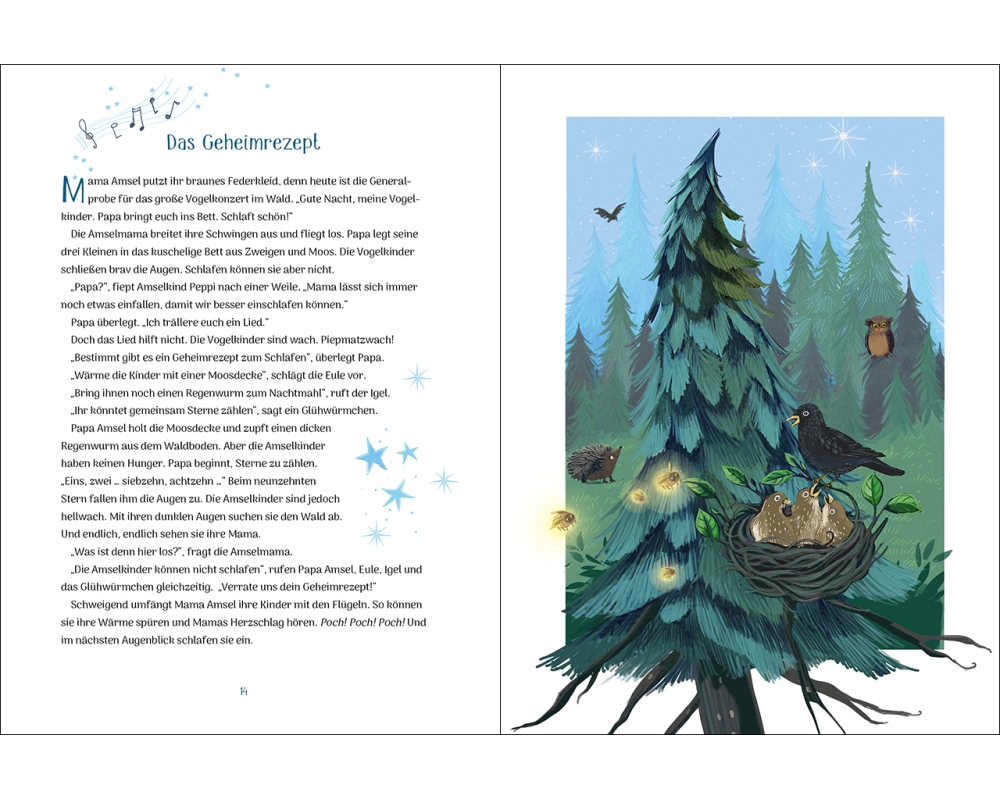 Das Geheimrezept

Mama Amsel putzt ihr braunes Federkleid, denn heute ist die Generalprobe für das große Vogelkonzert im Wald. „Gute Nacht, meine Vogelkinder. Papa bringt euch ins Bett. Schlaft schön!"

Die Amselmama breitet ihre Schwingen aus und fliegt los. Papa legt seine drei Kleinen in das kuschelige Bett aus Zweigen und Moos. Die Vogelkinder schließen brav die Augen. Schlafen können sie aber nicht.

„Papa?", fiept Amselkind Peppi nach einer Weile. „Mama lässt sich immer noch etwas einfallen, damit wir besser einschlafen können."

Papa überlegt. „Ich trällere euch ein Lied."

Doch das Lied hilft nicht. Die Vogelkinder sind wach. Piepmatzwach!

„Bestimmt gibt es ein Geheimrezept zum Schlafen", überlegt Papa.

„Wärme die Kinder mit einer Moosdecke", schlägt die Eule vor.

„Bring ihnen noch einen Regenwurm zum Nachtmahl", ruft der Igel.

„Ihr könntet gemeinsam Sterne zählen", sagt ein Glühwürmchen.

Papa Amsel holt die Moosdecke und zupft einen dicken Regenwurm aus dem Waldboden. Aber die Amselkinder haben keinen Hunger. Papa beginnt, Sterne zu zählen. „Eins, zwei ... siebzehn, achtzehn ..." Beim neunzehnten Stern fallen ihm die Augen zu. Die Amselkinder sind jedoch hellwach. Mit ihren dunklen Augen suchen sie den Wald ab. Und endlich, endlich sehen sie ihre Mama.

„Was ist denn hier los?", fragt die Amselmama.

„Die Amselkinder können nicht schlafen", rufen Papa Amsel, Eule, Igel und das Glühwürmchen gleichzeitig. „Verrate uns dein Geheimrezept!"

Schweigend umfängt Mama Amsel ihre Kinder mit den Flügeln. So können sie ihre Wärme spüren und Mamas Herzschlag hören. Poch! Poch! Poch! Und im nächsten Augenblick schlafen sie ein.

14